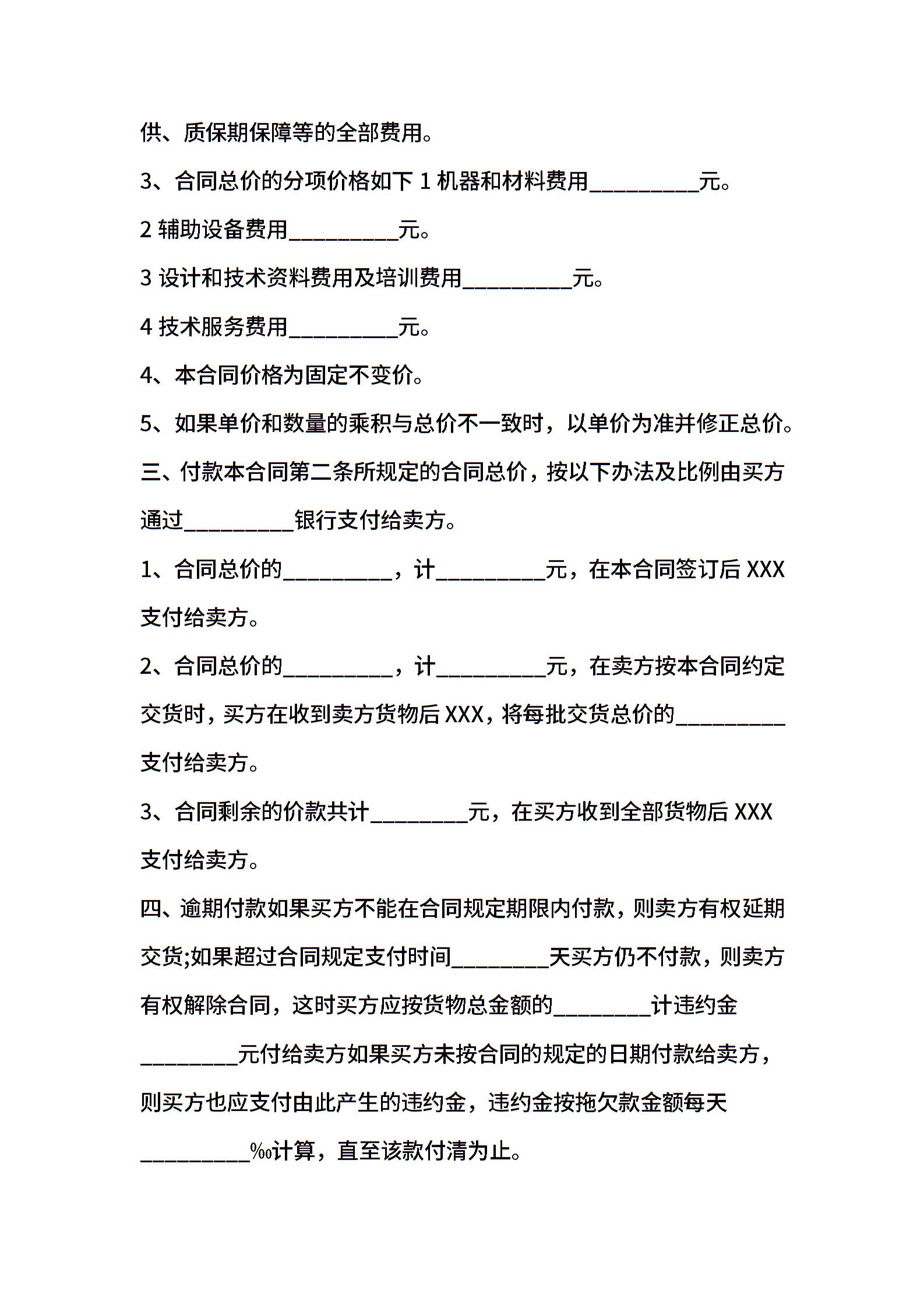 供、质保期保障等的全部费用。

3、合同总价的分项价格如下 1 机器和材料费用__________元。

2 辅助设备费用__________元。

3 设计和技术资料费用及培训费用__________元。

4 技术服务费用__________元。

4、本合同价格为固定不变价。

5、如果单价和数量的乘积与总价不一致时，以单价为准并修正总价。

三、付款本合同第二条所规定的合同总价，按以下办法及比例由买方通过__________银行支付给卖方。

1、合同总价的__________，计__________元，在本合同签订后 XXX 支付给卖方。

2、合同总价的__________，计__________元，在卖方按本合同约定交货时，买方在收到卖方货物后 XXX，将每批交货总价的__________支付给卖方。

3、合同剩余的价款共计_________元，在买方收到全部货物后 XXX 支付给卖方。

四、逾期付款如果买方不能在合同规定期限内付款，则卖方有权延期交货;如果超过合同规定支付时间_________天买方仍不付款，则卖方有权解除合同，这时买方应按货物总金额的_________计违约金_________元付给卖方如果买方未按合同的规定的日期付款给卖方，则买方也应支付由此产生的违约金，违约金按拖欠款金额每天__________‰计算，直至该款付清为止。